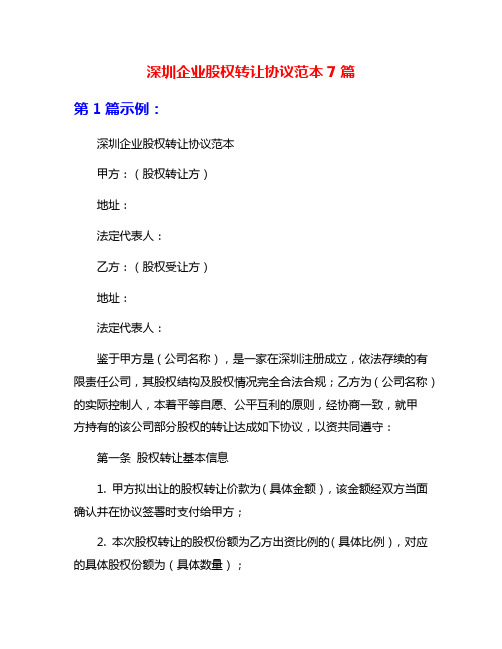 深圳企业股权转让协议范本 7 篇

第 1 篇示例：

深圳企业股权转让协议范本

甲方：（股权转让方）

地址：

法定代表人：

乙方：（股权受让方）

地址：

法定代表人：

鉴于甲方是（公司名称），是一家在深圳注册成立，依法存续的有限责任公司，其股权结构及股权情况完全合法合规；乙方为（公司名称）的实际控制人，本着平等自愿、公平互利的原则，经协商一致，就甲方持有的该公司部分股权的转让达成如下协议，以资共同遵守：

第一条 股权转让基本信息

1. 甲方拟出让的股权转让价款为（具体金额），该金额经双方当面确认并在协议签署时支付给甲方；

2. 本次股权转让的股权份额为乙方出资比例的（具体比例），对应的具体股权份额为（具体数量）；